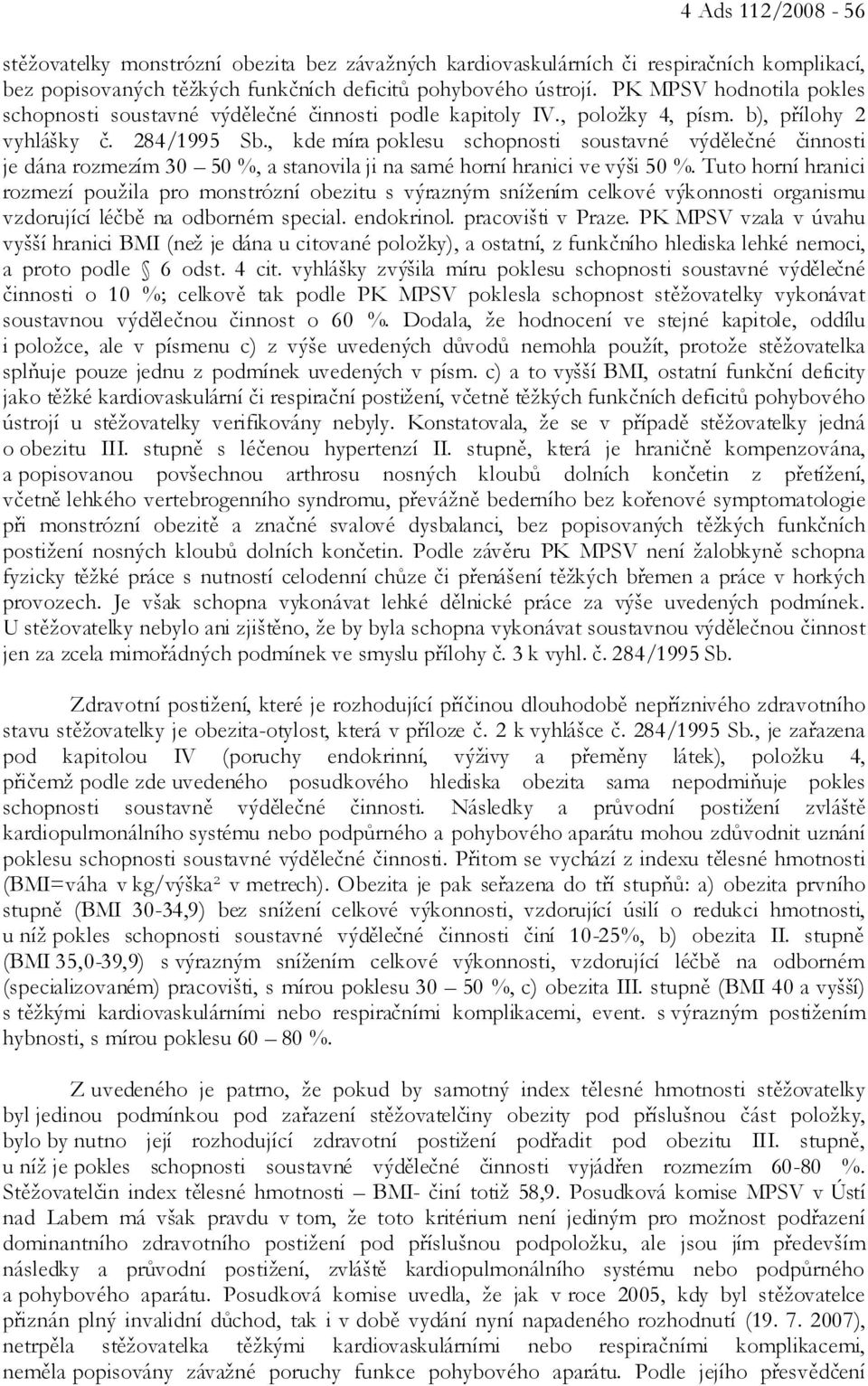 4 Ads 112/2008 - 56

stěžovatelky monstrózní obezita bez závažných kardiovaskulárních či respiračních komplikací, bez popisovaných těžkých funkčních deficitů pohybového ústrojí. PK MPSV hodnotila pokles schopnosti soustavné výdělečné činnosti podle kapitoly IV., položky 4, písm. b), přílohy 2 vyhlášky č. 284/1995 Sb., kde míra poklesu schopnosti soustavné výdělečné činnosti je dána rozmezím 30 – 50 %, a stanovila ji na samé horní hranici ve výši 50 %. Tuto horní hranici rozmezí použila pro monstrózní obezitu s výrazným snížením celkové výkonnosti organismu vzdorující léčbě na odborném special. endokrinol. pracovišti v Praze. PK MPSV vzala v úvahu vyšší hranici BMI (než je dána u citované položky), a ostatní, z funkčního hlediska lehké nemoci, a proto podle § 6 odst. 4 cit. vyhlášky zvýšila míru poklesu schopnosti soustavné výdělečné činnosti o 10 %; celkově tak podle PK MPSV poklesla schopnost stěžovatelky vykonávat soustavnou výdělečnou činnost o 60 %. Dodala, že hodnocení ve stejné kapitole, oddílu i položce, ale v písmenu c) z výše uvedených důvodů nemohla použít, protože stěžovatelka splňuje pouze jednu z podmínek uvedených v písm. c) a to vyšší BMI, ostatní funkční deficity jako těžké kardiovaskulární či respirační postižení, včetně těžkých funkčních deficitů pohybového ústrojí u stěžovatelky verifikovány nebyly. Konstatovala, že se v případě stěžovatelky jedná o obezitu III. stupně s léčenou hypertenzí II. stupně, která je hraničně kompenzována, a popisovanou povšechnou arthrosu nosných kloubů dolních končetin z přetížení, včetně lehkého vertebrogenního syndromu, převážně bederního bez kořenové symptomatologie při monstrózní obezitě a značné svalové dysbalanci, bez popisovaných těžkých funkčních postižení nosných kloubů dolních končetin. Podle závěru PK MPSV není žalobkyně schopna fyzicky těžké práce s nutností celodenní chůze či přenášení těžkých břemen a práce v horkých provozech. Je však schopna vykonávat lehké dělnické práce za výše uvedených podmínek. U stěžovatelky nebylo ani zjištěno, že by byla schopna vykonávat soustavnou výdělečnou činnost jen za zcela mimořádných podmínek ve smyslu přílohy č. 3 k vyhl. č. 284/1995 Sb.

Zdravotní postižení, které je rozhodující příčinou dlouhodobě nepříznivého zdravotního stavu stěžovatelky je obezita-otylost, která v příloze č. 2 k vyhlášce č. 284/1995 Sb., je zařazena pod kapitolou IV (poruchy endokrinní, výživy a přeměny látek), položku 4, přičemž podle zde uvedeného posudkového hlediska obezita sama nepodmiňuje pokles schopnosti soustavně výdělečné činnosti. Následky a průvodní postižení zvláště kardiopulmonálního systému nebo podpůrného a pohybového aparátu mohou zdůvodnit uznání poklesu schopnosti soustavné výdělečné činnosti. Přitom se vychází z indexu tělesné hmotnosti (BMI=váha v kg/výška² v metrech). Obezita je pak seřazena do tří stupňů: a) obezita prvního stupně (BMI 30-34,9) bez snížení celkové výkonnosti, vzdorující úsilí o redukci hmotnosti, u níž pokles schopnosti soustavné výdělečné činnosti činí 10-25%, b) obezita II. stupně (BMI 35,0-39,9) s výrazným snížením celkové výkonnosti, vzdorující léčbě na odborném (specializovaném) pracovišti, s mírou poklesu 30 – 50 %, c) obezita III. stupně (BMI 40 a vyšší) s těžkými kardiovaskulárními nebo respiračními komplikacemi, event. s výrazným postižením hybnosti, s mírou poklesu 60 – 80 %.

Z uvedeného je patrno, že pokud by samotný index tělesné hmotnosti stěžovatelky byl jedinou podmínkou pod zařazení stěžovatelčiny obezity pod příslušnou část položky, bylo by nutno její rozhodující zdravotní postižení podřadit pod obezitu III. stupně, u níž je pokles schopnosti soustavné výdělečné činnosti vyjádřen rozmezím 60-80 %. Stěžovatelčin index tělesné hmotnosti – BMI- činí totiž 58,9. Posudková komise MPSV v Ústí nad Labem má však pravdu v tom, že toto kritérium není jediným pro možnost podřazení dominantního zdravotního postižení pod příslušnou podpoložku, ale jsou jím především následky a průvodní postižení, zvláště kardiopulmonálního systému nebo podpůrného a pohybového aparátu. Posudková komise uvedla, že jak v roce 2005, kdy byl stěžovatelce přiznán plný invalidní důchod, tak i v době vydání nyní napadeného rozhodnutí (19. 7. 2007), netrpěla stěžovatelka těžkými kardiovaskulárními nebo respiračními komplikacemi, neměla popisovány závažné poruchy funkce pohybového aparátu. Podle jejího přesvědčení